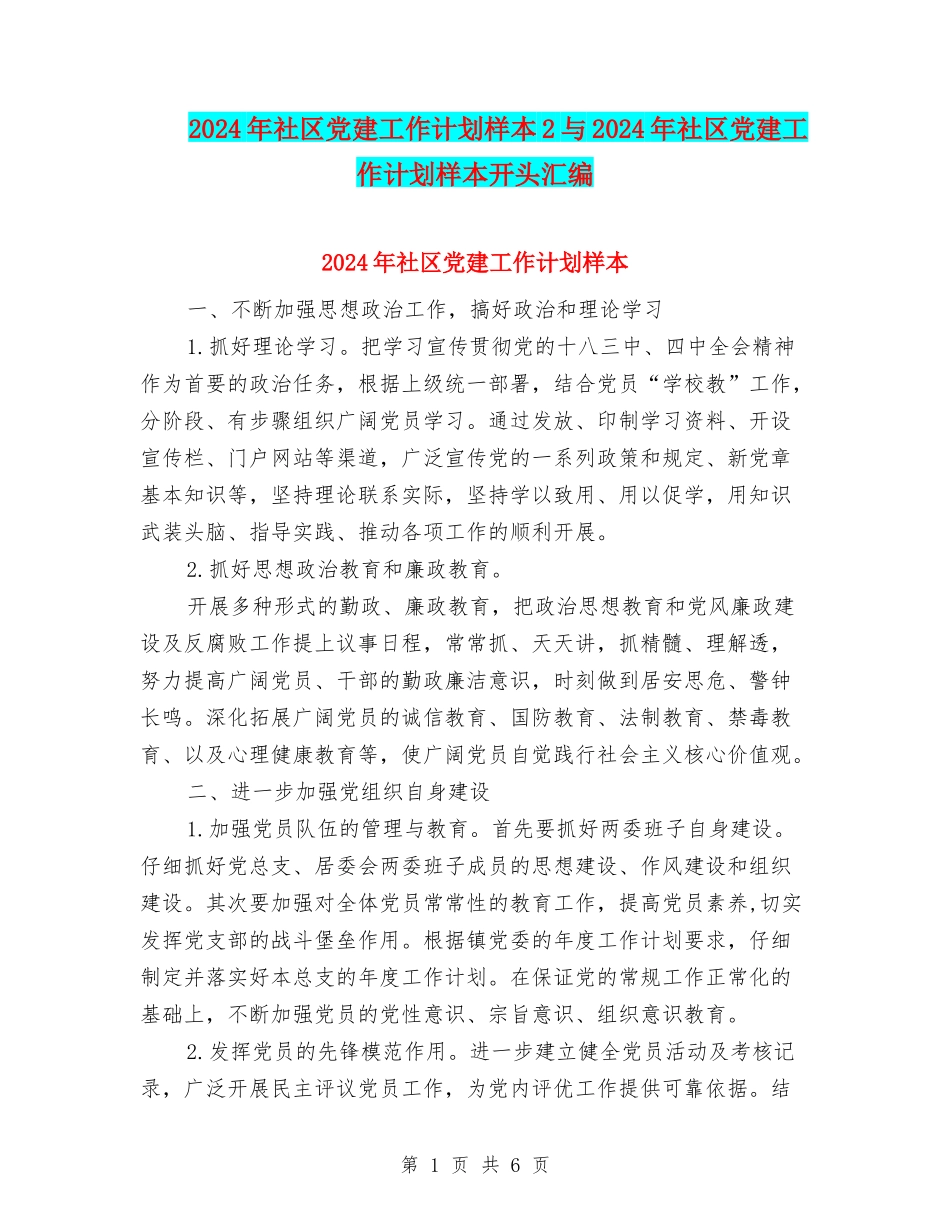 2024年社区党建工作计划样本2与2024年社区党建工作计划样本开头汇编

2024年社区党建工作计划样本

一、不断加强思想政治工作，搞好政治和理论学习

1.抓好理论学习。把学习宣传贯彻党的十八三中、四中全会精神作为首要的政治任务，根据上级统一部署，结合党员“学校教”工作，分阶段、有步骤组织广阔党员学习。通过发放、印制学习资料、开设宣传栏、门户网站等渠道，广泛宣传党的一系列政策和规定、新党章基本知识等，坚持理论联系实际，坚持学以致用、用以促学，用知识武装头脑、指导实践、推动各项工作的顺利开展。

2.抓好思想政治教育和廉政教育。

开展多种形式的勤政、廉政教育，把政治思想教育和党风廉政建设及反腐败工作提上议事日程，常常抓、天天讲，抓精髓、理解透，努力提高广阔党员、干部的勤政廉洁意识，时刻做到居安思危、警钟长鸣。深化拓展广阔党员的诚信教育、国防教育、法制教育、禁毒教育、以及心理健康教育等，使广阔党员自觉践行社会主义核心价值观。

二、进一步加强党组织自身建设

1.加强党员队伍的管理与教育。首先要抓好两委班子自身建设。仔细抓好党总支、居委会两委班子成员的思想建设、作风建设和组织建设。其次要加强对全体党员常常性的教育工作，提高党员素养,切实发挥党支部的战斗堡垒作用。根据镇党委的年度工作计划要求，仔细制定并落实好本总支的年度工作计划。在保证党的常规工作正常化的基础上，不断加强党员的党性意识、宗旨意识、组织意识教育。

2.发挥党员的先锋模范作用。进一步建立健全党员活动及考核记录，广泛开展民主评议党员工作，为党内评优工作提供可靠依据。结

第 1 页 共 6 页